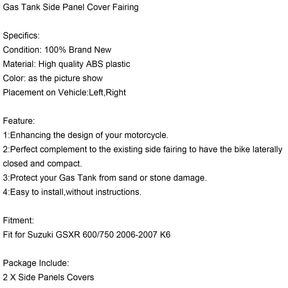 Gas Tank Side Panel Cover Fairing

Specifics:
Condition: 100% Brand New
Material: High quality ABS plastic
Color: as the picture show
Placement on Vehicle:Left,Right

Feature:
1:Enhancing the design of your motorcycle.
2:Perfect complement to the existing side fairing to have the bike laterally closed and compact.
3:Protect your Gas Tank from sand or stone damage.
4:Easy to install,without instructions.

Fitment:
Fit for Suzuki GSXR 600/750 2006-2007 K6

Package Include:
2 X Side Panels Covers